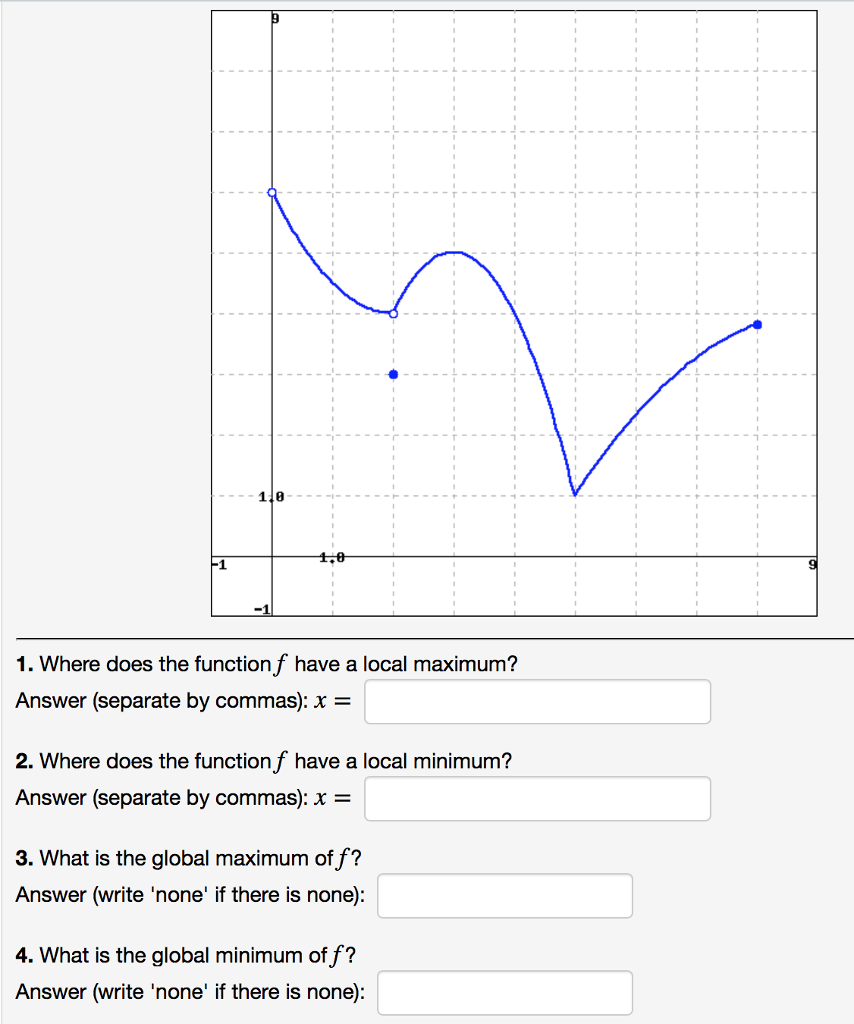 9

1.0

-1

1.0

9

-1

**1.** Where does the function $f$ have a local maximum?
Answer (separate by commas): $x =$

**2.** Where does the function $f$ have a local minimum?
Answer (separate by commas): $x =$

**3.** What is the global maximum of $f$?
Answer (write 'none' if there is none):

**4.** What is the global minimum of $f$?
Answer (write 'none' if there is none):